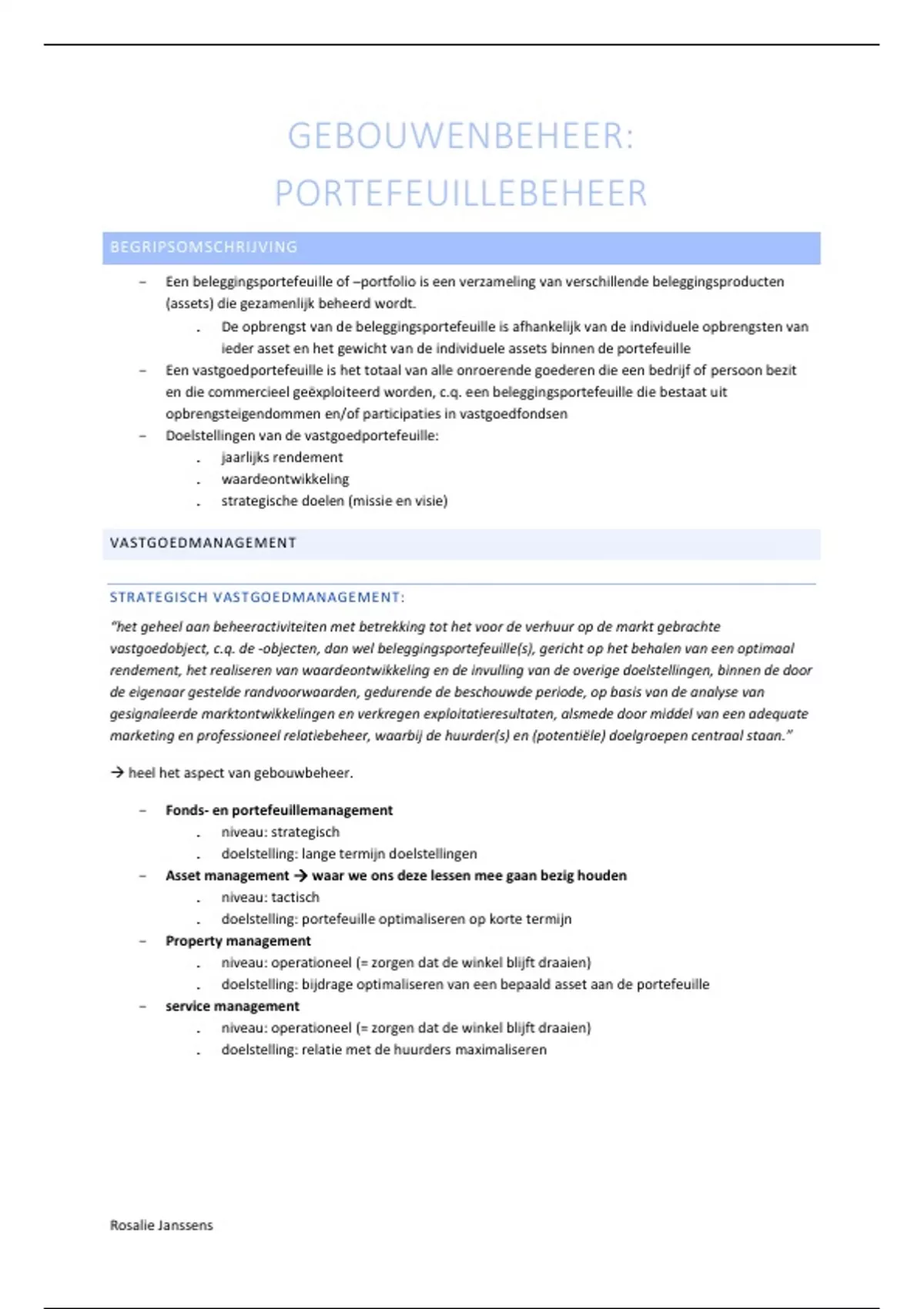 GEBOUWENBEHEER: PORTEFEUILLEBEHEER

BEGRIPSOMSCHRIJVING

– Een beleggingsportefeuille of –portfolio is een verzameling van verschillende beleggingsproducten (assets) die gezamenlijk beheerd wordt.
. De opbrengst van de beleggingsportefeuille is afhankelijk van de individuele opbrengsten van ieder asset en het gewicht van de individuele assets binnen de portefeuille
– Een vastgoedportefeuille is het totaal van alle onroerende goederen die een bedrijf of persoon bezit en die commercieel geëxploiteerd worden, c.q. een beleggingsportefeuille die bestaat uit opbrengsteigendommen en/of participaties in vastgoedfondsen
– Doelstellingen van de vastgoedportefeuille:
. jaarlijks rendement
. waardeontwikkeling
. strategische doelen (missie en visie)

VASTGOEDMANAGEMENT

STRATEGISCH VASTGOEDMANAGEMENT:

"het geheel aan beheeractiviteiten met betrekking tot het voor de verhuur op de markt gebrachte vastgoedobject, c.q. de -objecten, dan wel beleggingsportefeuille(s), gericht op het behalen van een optimaal rendement, het realiseren van waardeontwikkeling en de invulling van de overige doelstellingen, binnen de door de eigenaar gestelde randvoorwaarden, gedurende de beschouwde periode, op basis van de analyse van gesignaleerde marktontwikkelingen en verkregen exploitatieresultaten, alsmede door middel van een adequate marketing en professioneel relatiebeheer, waarbij de huurder(s) en (potentiële) doelgroepen centraal staan."

→ heel het aspect van gebouwbeheer.

– Fonds- en portefeuillemanagement
. niveau: strategisch
. doelstelling: lange termijn doelstellingen
– Asset management → waar we ons deze lessen mee gaan bezig houden
. niveau: tactisch
. doelstelling: portefeuille optimaliseren op korte termijn
– Property management
. niveau: operationeel (= zorgen dat de winkel blijft draaien)
. doelstelling: bijdrage optimaliseren van een bepaald asset aan de portefeuille
– service management
. niveau: operationeel (= zorgen dat de winkel blijft draaien)
. doelstelling: relatie met de huurders maximaliseren

Rosalie Janssens